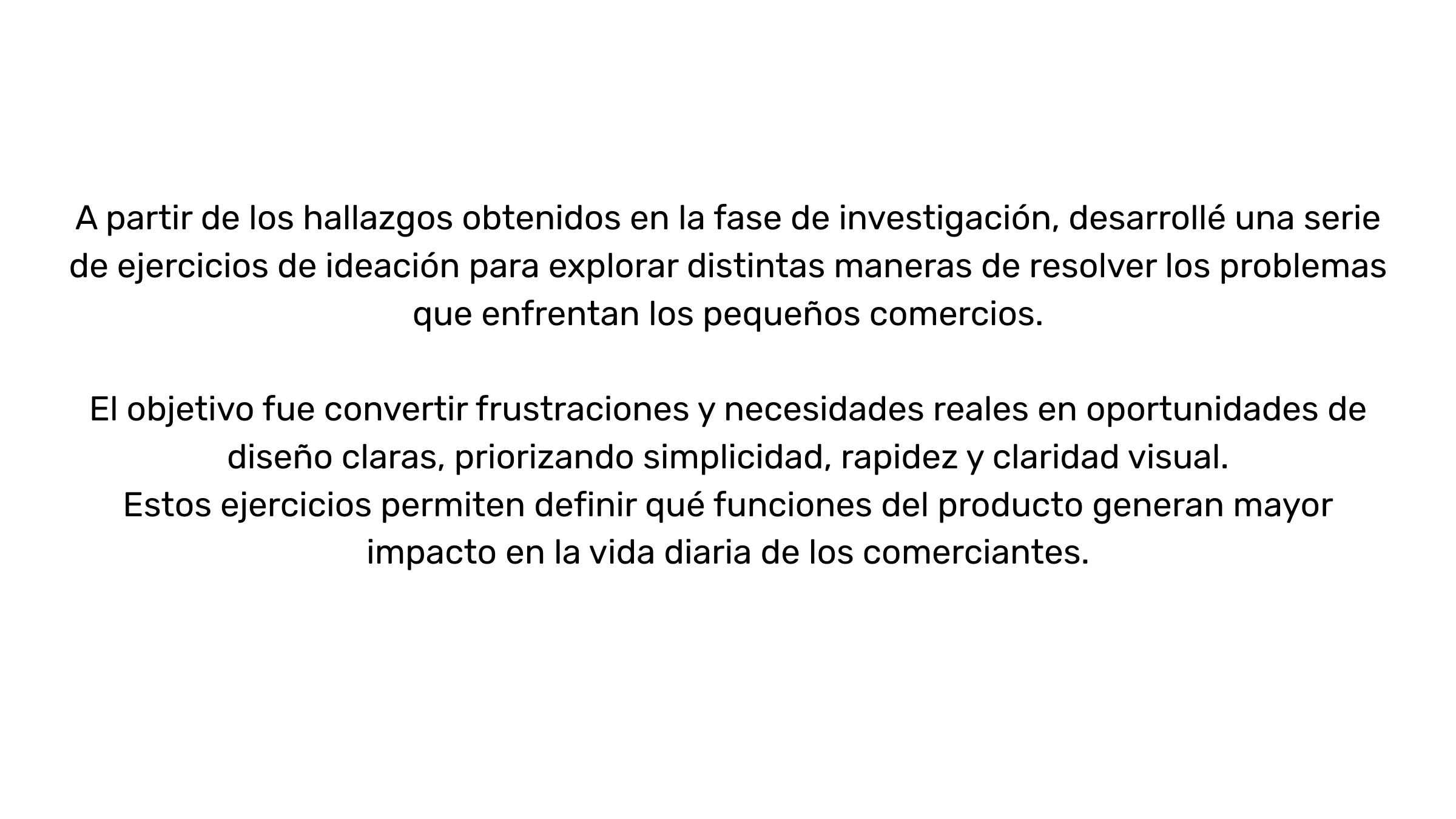 A partir de los hallazgos obtenidos en la fase de investigación, desarrollé una serie de ejercicios de ideación para explorar distintas maneras de resolver los problemas que enfrentan los pequeños comercios.

El objetivo fue convertir frustraciones y necesidades reales en oportunidades de diseño claras, priorizando simplicidad, rapidez y claridad visual.
Estos ejercicios permiten definir qué funciones del producto generan mayor impacto en la vida diaria de los comerciantes.